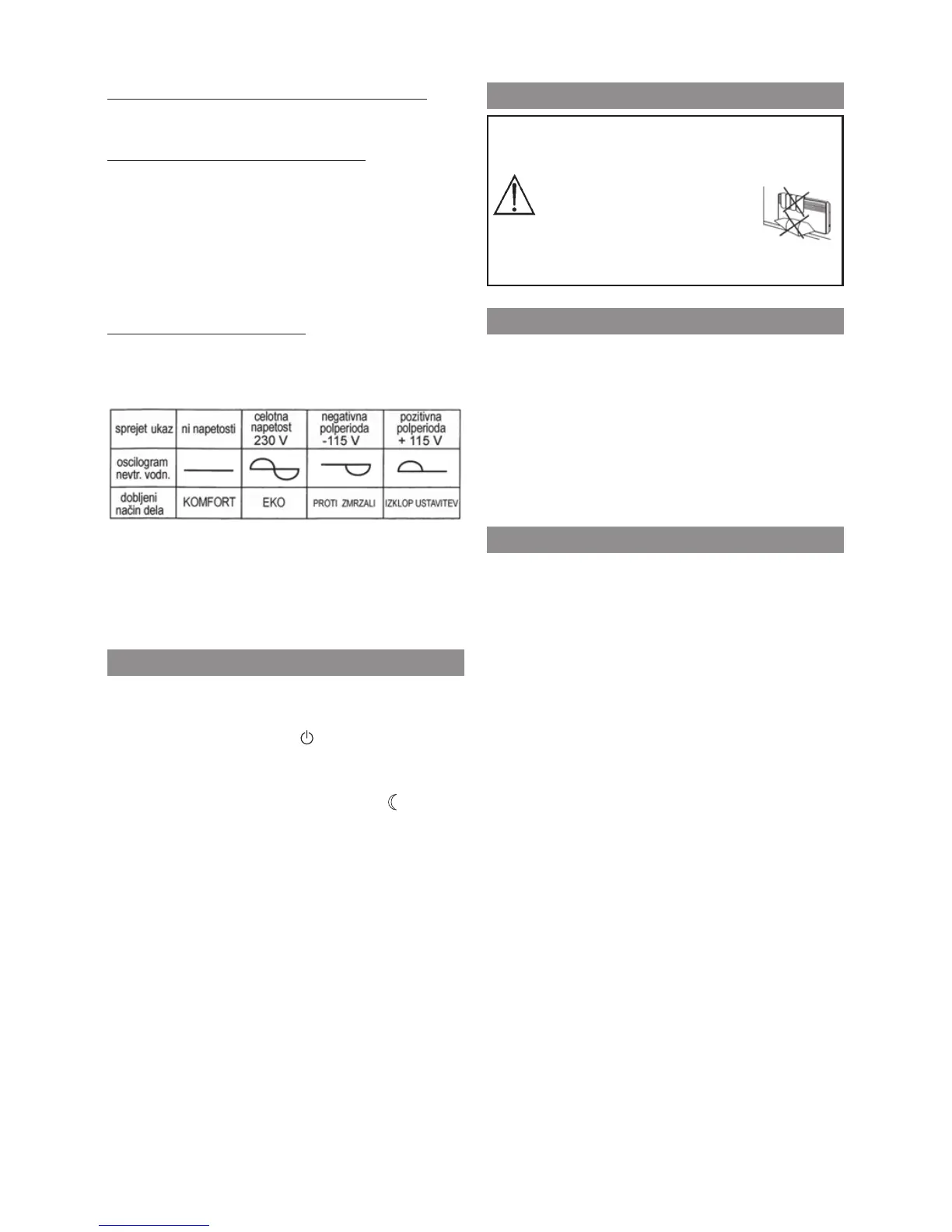 | sprejet ukaz | ni napetosti | celotna napetost 230 V | negativna polperioda -115 V | pozitivna polperioda + 115 V |
|---|---|---|---|---|
| oscilogram nevtr. vodn. | | | | |
| dobljeni način dela | KOMFORT | EKO | PROTI ZMRZALI | IZKLOP USTAVITEV |